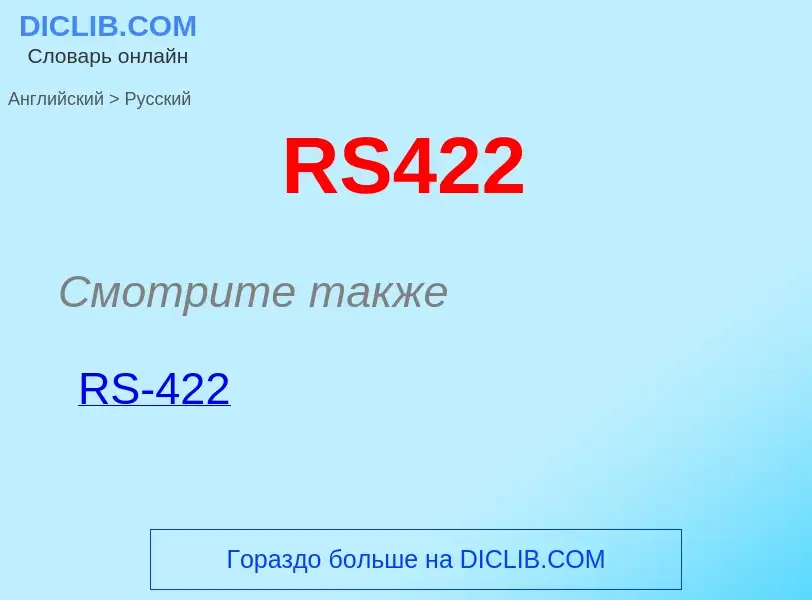 DICLIB.COM
Словарь онлайн

Английский > Русский

RS422

Смотрите также

RS-422

Гораздо больше на DICLIB.COM